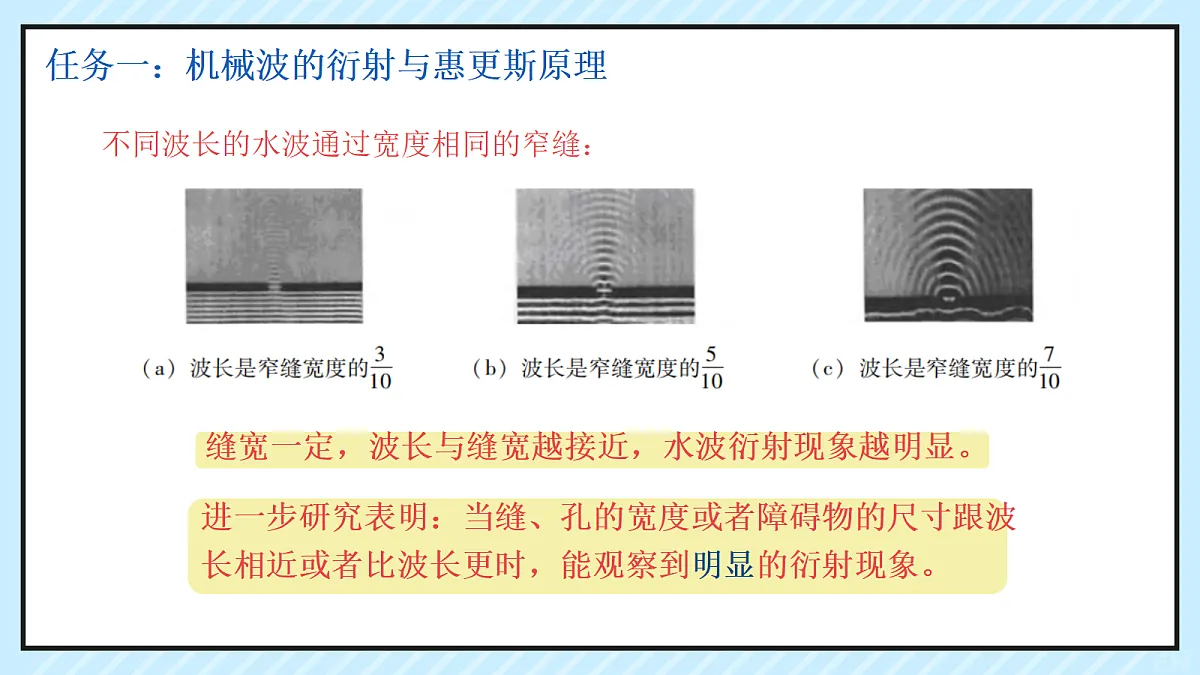 任务一：机械波的衍射与惠更斯原理

不同波长的水波通过宽度相同的窄缝：

（a）波长是窄缝宽度的$\frac{3}{10}$

（b）波长是窄缝宽度的$\frac{5}{10}$

（c）波长是窄缝宽度的$\frac{7}{10}$

缝宽一定，波长与缝宽越接近，水波衍射现象越明显。

进一步研究表明：当缝、孔的宽度或者障碍物的尺寸跟波长相近或者比波长更时，能观察到明显的衍射现象。